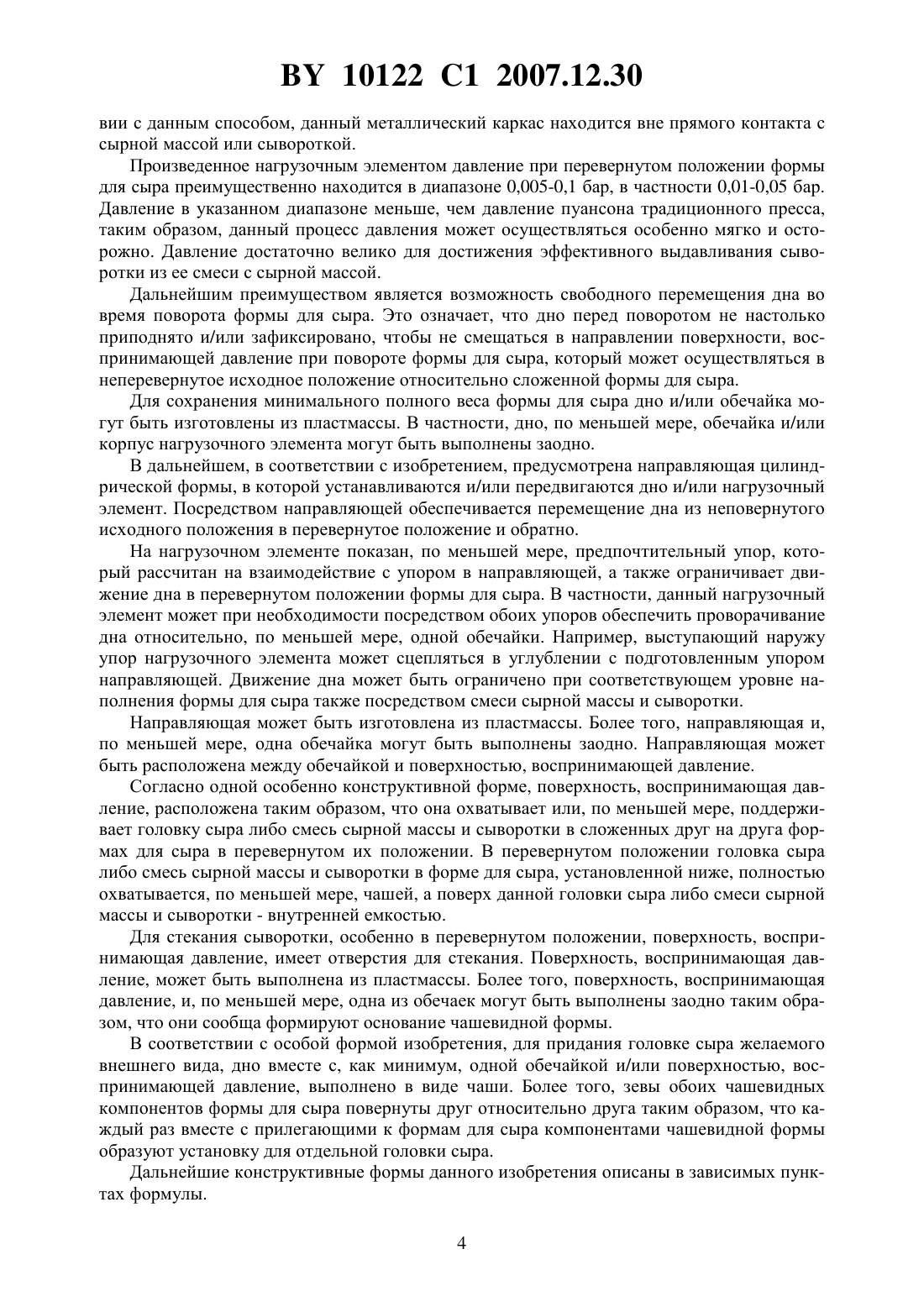 BY 10122 C1 2007.12.30

вии с данным способом, данный металлический каркас находится вне прямого контакта с сырной массой или сывороткой.

Произведенное нагрузочным элементом давление при перевернутом положении формы для сыра преимущественно находится в диапазоне 0,005-0,1 бар, в частности 0,01-0,05 бар. Давление в указанном диапазоне меньше, чем давление пуансона традиционного пресса, таким образом, данный процесс давления может осуществляться особенно мягко и осторожно. Давление достаточно велико для достижения эффективного выдавливания сыворотки из ее смеси с сырной массой.

Дальнейшим преимуществом является возможность свободного перемещения дна во время поворота формы для сыра. Это означает, что дно перед поворотом не настолько приподнято и/или зафиксировано, чтобы не смещаться в направлении поверхности, воспринимающей давление при повороте формы для сыра, который может осуществляться в неперевернутое исходное положение относительно сложенной формы для сыра.

Для сохранения минимального полного веса формы для сыра дно и/или обечайка могут быть изготовлены из пластмассы. В частности, дно, по меньшей мере, обечайка и/или корпус нагрузочного элемента могут быть выполнены заодно.

В дальнейшем, в соответствии с изобретением, предусмотрена направляющая цилиндрической формы, в которой устанавливаются и/или передвигаются дно и/или нагрузочный элемент. Посредством направляющей обеспечивается перемещение дна из неповернутого исходного положения в перевернутое положение и обратно.

На нагрузочном элементе показан, по меньшей мере, предпочтительный упор, который рассчитан на взаимодействие с упором в направляющей, а также ограничивает движение дна в перевернутом положении формы для сыра. В частности, данный нагрузочный элемент может при необходимости посредством обоих упоров обеспечить проворачивание дна относительно, по меньшей мере, одной обечайки. Например, выступающий наружу упор нагрузочного элемента может сцепляться в углублении с подготовленным упором направляющей. Движение дна может быть ограничено при соответствующем уровне наполнения формы для сыра также посредством смеси сырной массы и сыворотки.

Направляющая может быть изготовлена из пластмассы. Более того, направляющая и, по меньшей мере, одна обечайка могут быть выполнены заодно. Направляющая может быть расположена между обечайкой и поверхностью, воспринимающей давление.

Согласно одной особенно конструктивной форме, поверхность, воспринимающая давление, расположена таким образом, что она охватывает или, по меньшей мере, поддерживает головку сыра либо смесь сырной массы и сыворотки в сложенных друг на друга формах для сыра в перевернутом их положении. В перевернутом положении головка сыра либо смесь сырной массы и сыворотки в форме для сыра, установленной ниже, полностью охватывается, по меньшей мере, чашей, а поверх данной головки сыра либо смеси сырной массы и сыворотки - внутренней емкостью.

Для стекания сыворотки, особенно в перевернутом положении, поверхность, воспринимающая давление, имеет отверстия для стекания. Поверхность, воспринимающая давление, может быть выполнена из пластмассы. Более того, поверхность, воспринимающая давление, и, по меньшей мере, одна из обечаек могут быть выполнены заодно таким образом, что они сообща формируют основание чашевидной формы.

В соответствии с особой формой изобретения, для придания головке сыра желаемого внешнего вида, дно вместе с, как минимум, одной обечайкой и/или поверхностью, воспринимающей давление, выполнено в виде чаши. Более того, зевы обоих чашевидных компонентов формы для сыра повернуты друг относительно друга таким образом, что каждый раз вместе с прилегающими к формам для сыра компонентами чашевидной формы образуют установку для отдельной головки сыра.

Дальнейшие конструктивные формы данного изобретения описаны в зависимых пунктах формулы.

4